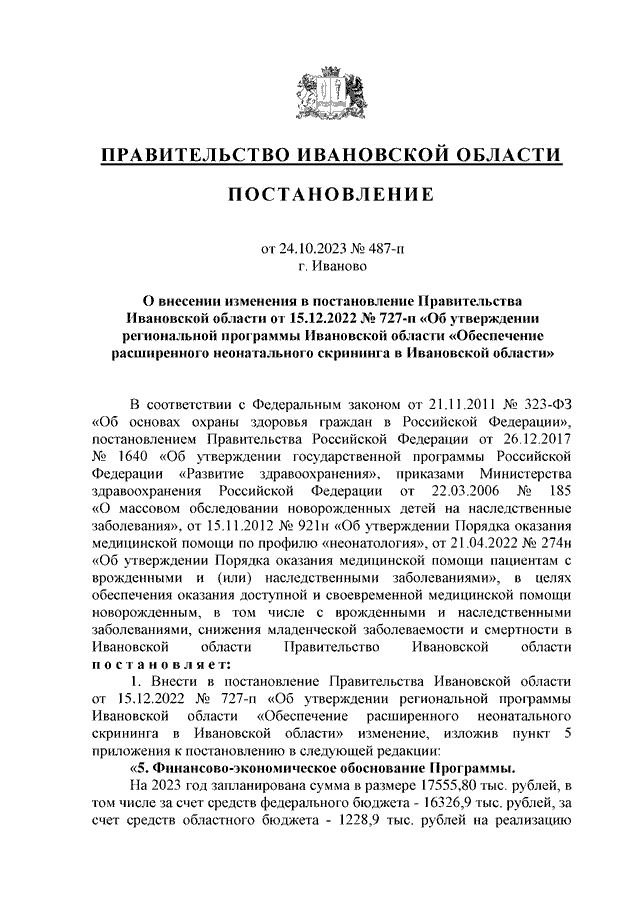 ПРАВИТЕЛЬСТВО ИВАНОВСКОЙ ОБЛАСТИ

ПОСТАНОВЛЕНИЕ

от 24.10.2023 № 487-п
г. Иваново

О внесении изменения в постановление Правительства Ивановской области от 15.12.2022 № 727-п «Об утверждении региональной программы Ивановской области «Обеспечение расширенного неонатального скрининга в Ивановской области»

В соответствии с Федеральным законом от 21.11.2011 № 323-ФЗ «Об основах охраны здоровья граждан в Российской Федерации», постановлением Правительства Российской Федерации от 26.12.2017 № 1640 «Об утверждении государственной программы Российской Федерации «Развитие здравоохранения», приказами Министерства здравоохранения Российской Федерации от 22.03.2006 № 185 «О массовом обследовании новорожденных детей на наследственные заболевания», от 15.11.2012 № 921н «Об утверждении Порядка оказания медицинской помощи по профилю «неонатология», от 21.04.2022 № 274н «Об утверждении Порядка оказания медицинской помощи пациентам с врожденными и (или) наследственными заболеваниями», в целях обеспечения оказания доступной и своевременной медицинской помощи новорожденным, в том числе с врожденными и наследственными заболеваниями, снижения младенческой заболеваемости и смертности в Ивановской области Правительство Ивановской области постановляет:

1. Внести в постановление Правительства Ивановской области от 15.12.2022 № 727-п «Об утверждении региональной программы Ивановской области «Обеспечение расширенного неонатального скрининга в Ивановской области» изменение, изложив пункт 5 приложения к постановлению в следующей редакции:

«5. Финансово-экономическое обоснование Программы.

На 2023 год запланирована сумма в размере 17555,80 тыс. рублей, в том числе за счет средств федерального бюджета - 16326,9 тыс. рублей, за счет средств областного бюджета - 1228,9 тыс. рублей на реализацию